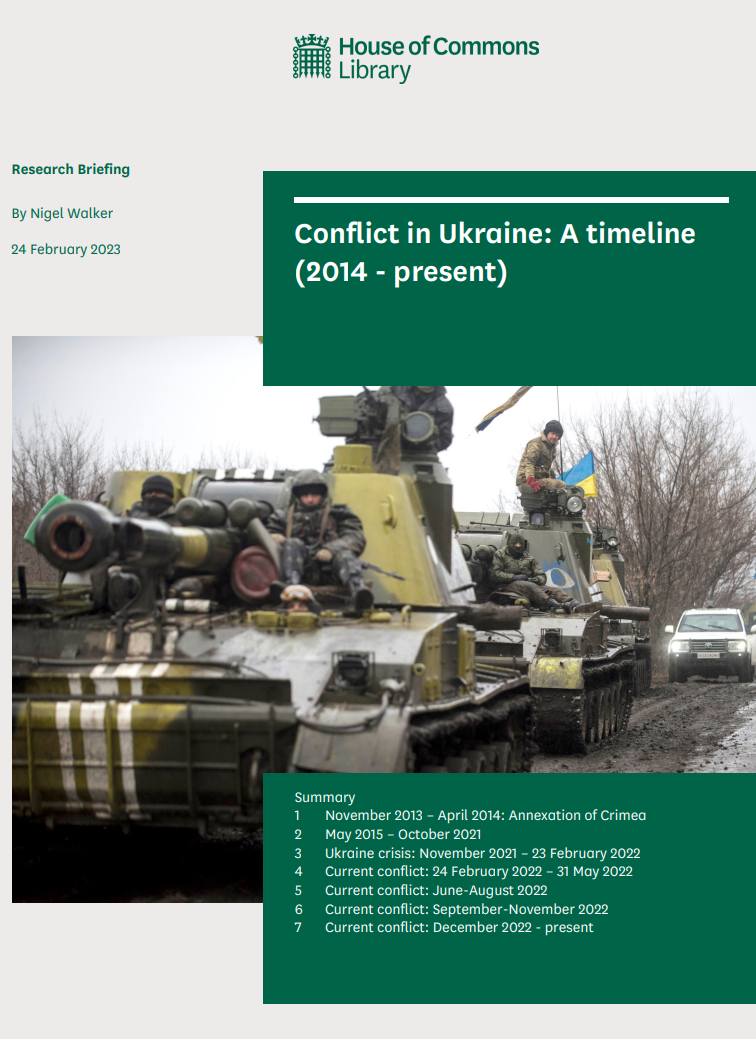 House of Commons Library

Research Briefing

By Nigel Walker

24 February 2023

Conflict in Ukraine: A timeline (2014 - present)

Summary
1 November 2013 – April 2014: Annexation of Crimea
2 May 2015 – October 2021
3 Ukraine crisis: November 2021 – 23 February 2022
4 Current conflict: 24 February 2022 – 31 May 2022
5 Current conflict: June-August 2022
6 Current conflict: September-November 2022
7 Current conflict: December 2022 - present